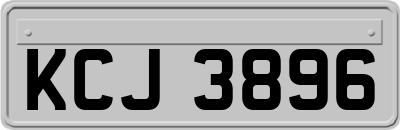 KCJ 3896